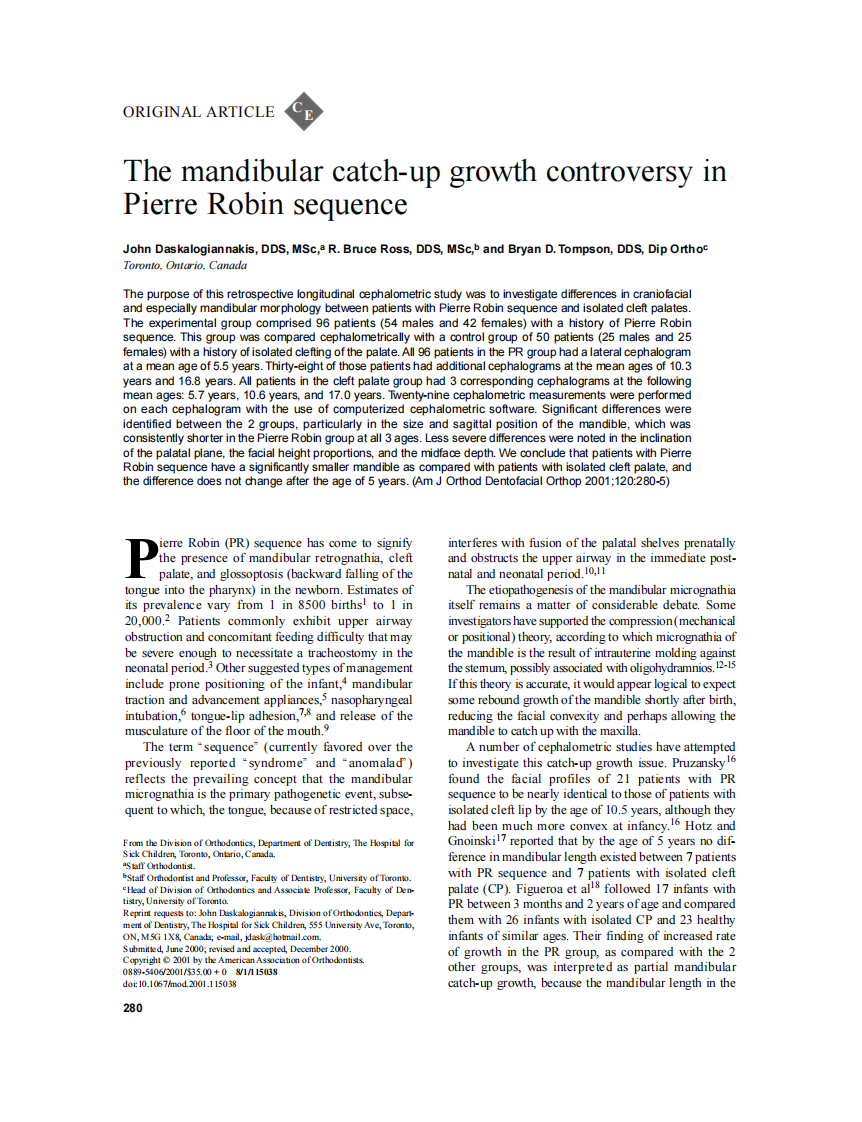 ORIGINAL ARTICLE CE

The mandibular catch-up growth controversy in Pierre Robin sequence

John Daskalogiannakis, DDS, MSc,$^a$ R. Bruce Ross, DDS, MSc,$^b$ and Bryan D. Tompson, DDS, Dip Ortho$^c$
Toronto, Ontario, Canada

The purpose of this retrospective longitudinal cephalometric study was to investigate differences in craniofacial and especially mandibular morphology between patients with Pierre Robin sequence and isolated cleft palates. The experimental group comprised 96 patients (54 males and 42 females) with a history of Pierre Robin sequence. This group was compared cephalometrically with a control group of 50 patients (25 males and 25 females) with a history of isolated clefting of the palate. All 96 patients in the PR group had a lateral cephalogram at a mean age of 5.5 years. Thirty-eight of those patients had additional cephalograms at the mean ages of 10.3 years and 16.8 years. All patients in the cleft palate group had 3 corresponding cephalograms at the following mean ages: 5.7 years, 10.6 years, and 17.0 years. Twenty-nine cephalometric measurements were performed on each cephalogram with the use of computerized cephalometric software. Significant differences were identified between the 2 groups, particularly in the size and sagittal position of the mandible, which was consistently shorter in the Pierre Robin group at all 3 ages. Less severe differences were noted in the inclination of the palatal plane, the facial height proportions, and the midface depth. We conclude that patients with Pierre Robin sequence have a significantly smaller mandible as compared with patients with isolated cleft palate, and the difference does not change after the age of 5 years. (Am J Orthod Dentofacial Orthop 2001;120:280-5)

Pierre Robin (PR) sequence has come to signify the presence of mandibular retrognathia, cleft palate, and glossoptosis (backward falling of the tongue into the pharynx) in the newborn. Estimates of its prevalence vary from 1 in 8500 births$^1$ to 1 in 20,000.$^2$ Patients commonly exhibit upper airway obstruction and concomitant feeding difficulty that may be severe enough to necessitate a tracheostomy in the neonatal period.$^3$ Other suggested types of management include prone positioning of the infant,$^4$ mandibular traction and advancement appliances,$^5$ nasopharyngeal intubation,$^6$ tongue-lip adhesion,$^{7,8}$ and release of the musculature of the floor of the mouth.$^9$

The term "sequence" (currently favored over the previously reported "syndrome" and "anomalad") reflects the prevailing concept that the mandibular micrognathia is the primary pathogenetic event, subsequent to which, the tongue, because of restricted space,

From the Division of Orthodontics, Department of Dentistry, The Hospital for Sick Children, Toronto, Ontario, Canada.
$^a$Staff Orthodontist.
$^b$Staff Orthodontist and Professor, Faculty of Dentistry, University of Toronto.
$^c$Head of Division of Orthodontics and Associate Professor, Faculty of Dentistry, University of Toronto.
Reprint requests to: John Daskalogiannakis, Division of Orthodontics, Department of Dentistry, The Hospital for Sick Children, 555 University Ave, Toronto, ON, M5G 1X8, Canada; e-mail, jdask@hotmail.com.
Submitted, June 2000; revised and accepted, December 2000.
Copyright © 2001 by the American Association of Orthodontists.
0889-5406/2001/$35.00 + 0 8/1/115038
doi:10.1067/mod.2001.115038

280

interferes with fusion of the palatal shelves prenatally and obstructs the upper airway in the immediate postnatal and neonatal period.$^{10,11}$

The etiopathogenesis of the mandibular micrognathia itself remains a matter of considerable debate. Some investigators have supported the compression (mechanical or positional) theory, according to which micrognathia of the mandible is the result of intrauterine molding against the sternum, possibly associated with oligohydramnios.$^{12-15}$ If this theory is accurate, it would appear logical to expect some rebound growth of the mandible shortly after birth, reducing the facial convexity and perhaps allowing the mandible to catch up with the maxilla.

A number of cephalometric studies have attempted to investigate this catch-up growth issue. Pruzansky$^{16}$ found the facial profiles of 21 patients with PR sequence to be nearly identical to those of patients with isolated cleft lip by the age of 10.5 years, although they had been much more convex at infancy.$^{16}$ Hotz and Gnoinski$^{17}$ reported that by the age of 5 years no difference in mandibular length existed between 7 patients with PR sequence and 7 patients with isolated cleft palate (CP). Figueroa et al$^{18}$ followed 17 infants with PR between 3 months and 2 years of age and compared them with 26 infants with isolated CP and 23 healthy infants of similar ages. Their finding of increased rate of growth in the PR group, as compared with the 2 other groups, was interpreted as partial mandibular catch-up growth, because the mandibular length in the